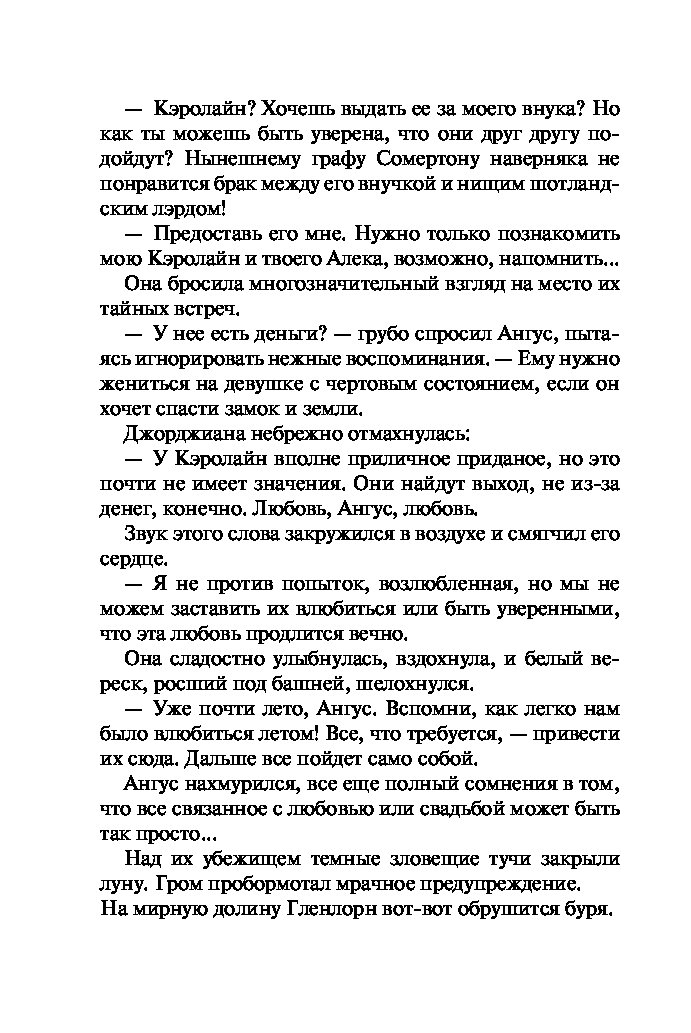 — Кэролайн? Хочешь выдать ее за моего внука? Но как ты можешь быть уверена, что они друг другу подойдут? Нынешнему графу Сомертону наверняка не понравится брак между его внучкой и нищим шотландским лэрдом!

— Предоставь его мне. Нужно только познакомить мою Кэролайн и твоего Алека, возможно, напомнить...

Она бросила многозначительный взгляд на место их тайных встреч.

— У нее есть деньги? — грубо спросил Ангус, пытаясь игнорировать нежные воспоминания. — Ему нужно жениться на девушке с чертовым состоянием, если он хочет спасти замок и земли.

Джорджиана небрежно отмахнулась:

— У Кэролайн вполне приличное приданое, но это почти не имеет значения. Они найдут выход, не из-за денег, конечно. Любовь, Ангус, любовь.

Звук этого слова закружился в воздухе и смягчил его сердце.

— Я не против попыток, возлюбленная, но мы не можем заставить их влюбиться или быть уверенными, что эта любовь продлится вечно.

Она сладостно улыбнулась, вздохнула, и белый вереск, росший под башней, шелохнулся.

— Уже почти лето, Ангус. Вспомни, как легко нам было влюбиться летом! Все, что требуется, — привести их сюда. Дальше все пойдет само собой.

Ангус нахмурился, все еще полный сомнения в том, что все связанное с любовью или свадьбой может быть так просто...

Над их убежищем темные зловещие тучи закрыли луну. Гром пробормотал мрачное предупреждение.

На мирную долину Гленлорн вот-вот обрушится буря.